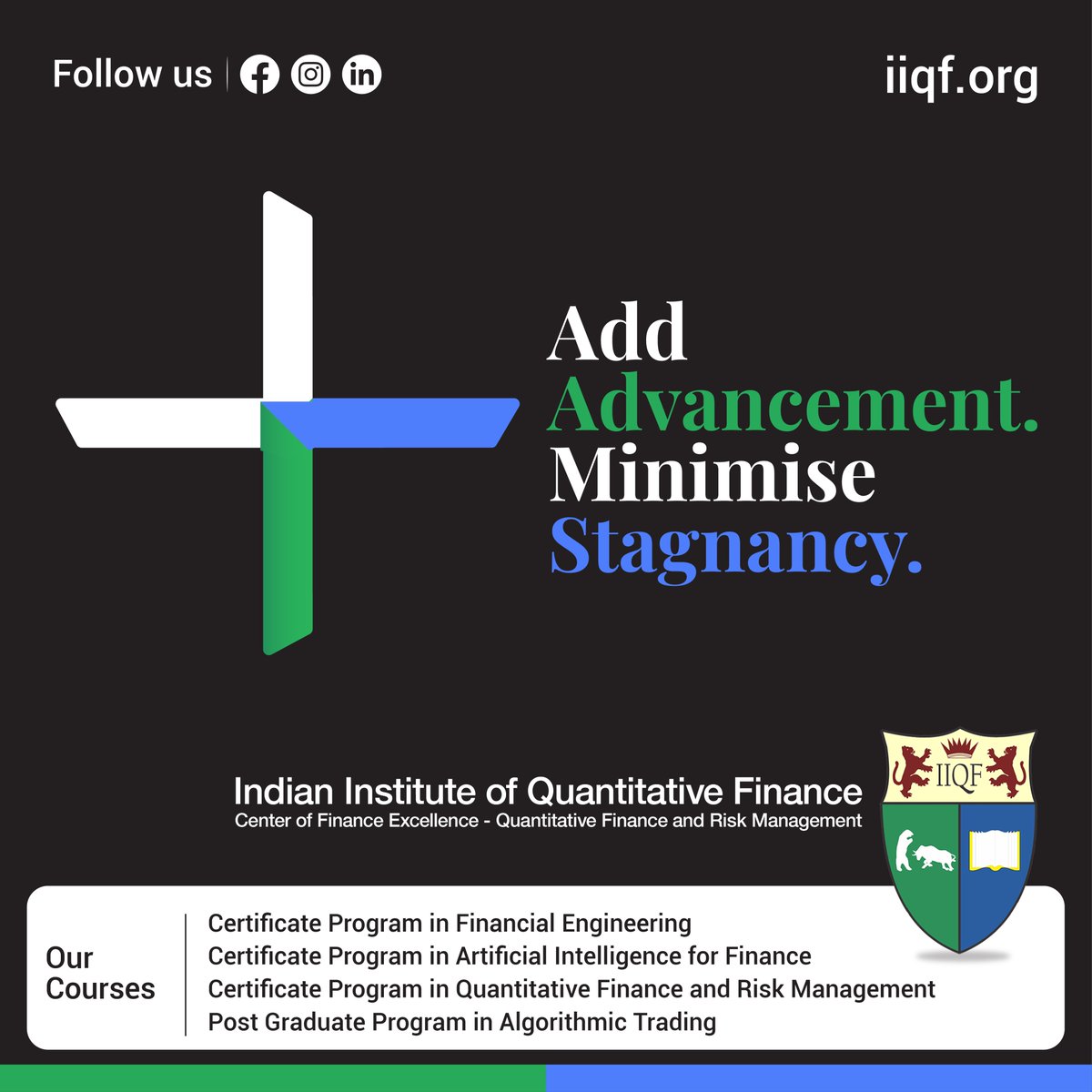 Follow us

iiqf.org

Add
Advancement.
Minimise
Stagnancy.

Indian Institute of Quantitative Finance
Center of Finance Excellence - Quantitative Finance and Risk Management

IIQF

Our
Courses

Certificate Program in Financial Engineering
Certificate Program in Artificial Intelligence for Finance
Certificate Program in Quantitative Finance and Risk Management
Post Graduate Program in Algorithmic Trading